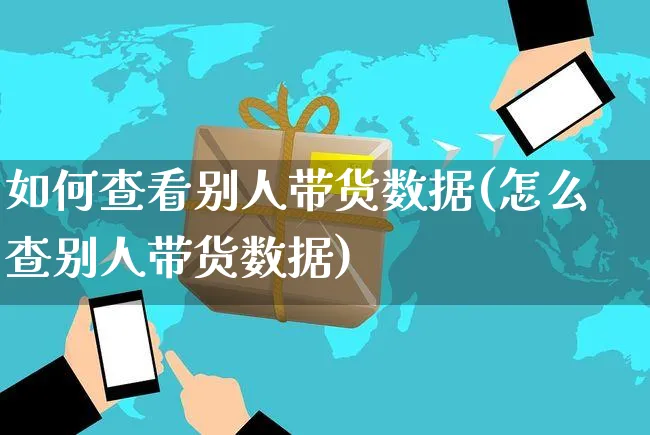 如何查看别人带货数据(怎么查别人带货数据)